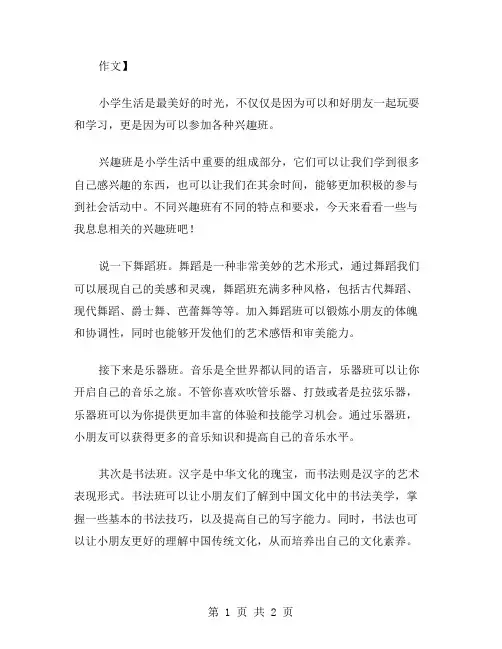 作文】

小学生活是最美好的时光，不仅仅是因为可以和好朋友一起玩耍和学习，更是因为可以参加各种兴趣班。

兴趣班是小学生活中重要的组成部分，它们可以让我们学到很多自己感兴趣的东西，也可以让我们在其余时间，能够更加积极的参与到社会活动中。不同兴趣班有不同的特点和要求，今天来看看一些与我息息相关的兴趣班吧！

说一下舞蹈班。舞蹈是一种非常美妙的艺术形式，通过舞蹈我们可以展现自己的美感和灵魂，舞蹈班充满多种风格，包括古代舞蹈、现代舞蹈、爵士舞、芭蕾舞等等。加入舞蹈班可以锻炼小朋友的体魄和协调性，同时也能够开发他们的艺术感悟和审美能力。

接下来是乐器班。音乐是全世界都认同的语言，乐器班可以让你开启自己的音乐之旅。不管你喜欢吹管乐器、打鼓或者是拉弦乐器，乐器班可以为你提供更加丰富的体验和技能学习机会。通过乐器班，小朋友可以获得更多的音乐知识和提高自己的音乐水平。

其次是书法班。汉字是中华文化的瑰宝，而书法则是汉字的艺术表现形式。书法班可以让小朋友们了解到中国文化中的书法美学，掌握一些基本的书法技巧，以及提高自己的写字能力。同时，书法也可以让小朋友更好的理解中国传统文化，从而培养出自己的文化素养。

第 1 页 共 2 页